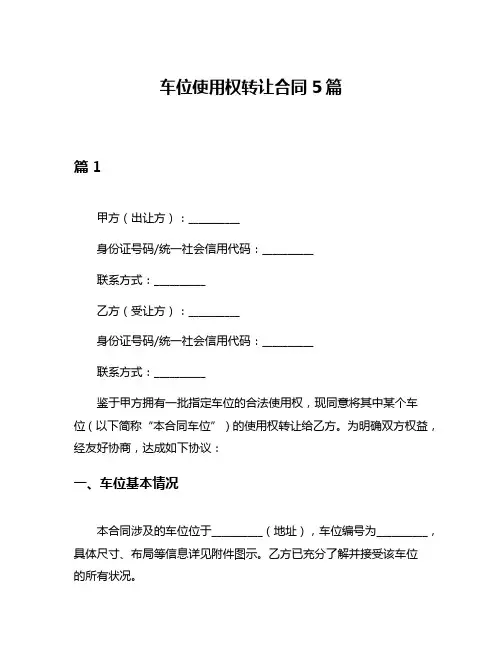 车位使用权转让合同 5 篇

篇 1

甲方（出让方）：__________

身份证号码/统一社会信用代码：__________

联系方式：__________

乙方（受让方）：__________

身份证号码/统一社会信用代码：__________

联系方式：__________

鉴于甲方拥有一批指定车位的合法使用权，现同意将其中某个车位（以下简称“本合同车位”）的使用权转让给乙方。为明确双方权益，经友好协商，达成如下协议：

一、车位基本情况

本合同涉及的车位位于__________（地址），车位编号为__________，具体尺寸、布局等信息详见附件图示。乙方已充分了解并接受该车位的所有状况。